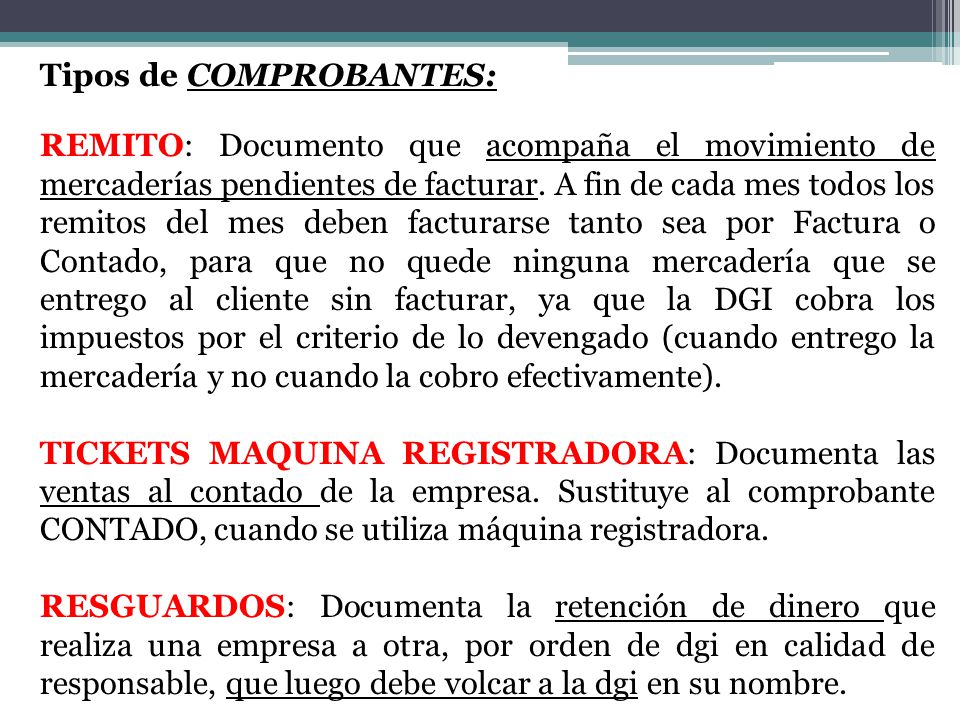 Tipos de COMPROBANTES:

REMITO: Documento que acompaña el movimiento de mercaderías pendientes de facturar. A fin de cada mes todos los remitos del mes deben facturarse tanto sea por Factura o Contado, para que no quede ninguna mercadería que se entrego al cliente sin facturar, ya que la DGI cobra los impuestos por el criterio de lo devengado (cuando entrego la mercadería y no cuando la cobro efectivamente).

TICKETS MAQUINA REGISTRADORA: Documenta las ventas al contado de la empresa. Sustituye al comprobante CONTADO, cuando se utiliza máquina registradora.

RESGUARDOS: Documenta la retención de dinero que realiza una empresa a otra, por orden de dgi en calidad de responsable, que luego debe volcar a la dgi en su nombre.